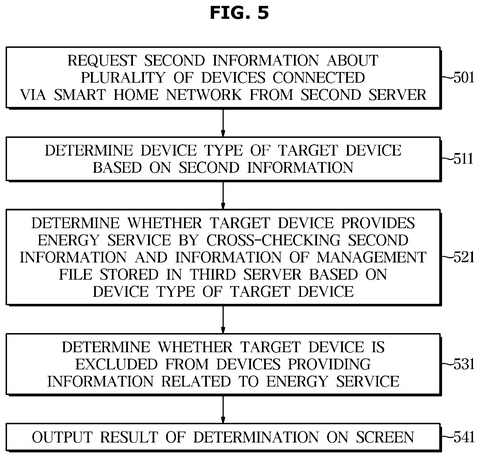 FIG. 5

REQUEST SECOND INFORMATION ABOUT PLURALITY OF DEVICES CONNECTED VIA SMART HOME NETWORK FROM SECOND SERVER

501

DETERMINE DEVICE TYPE OF TARGET DEVICE BASED ON SECOND INFORMATION

511

DETERMINE WHETHER TARGET DEVICE PROVIDES ENERGY SERVICE BY CROSS-CHECKING SECOND INFORMATION AND INFORMATION OF MANAGEMENT FILE STORED IN THIRD SERVER BASED ON DEVICE TYPE OF TARGET DEVICE

521

DETERMINE WHETHER TARGET DEVICE IS EXCLUDED FROM DEVICES PROVIDING INFORMATION RELATED TO ENERGY SERVICE

531

OUTPUT RESULT OF DETERMINATION ON SCREEN

541